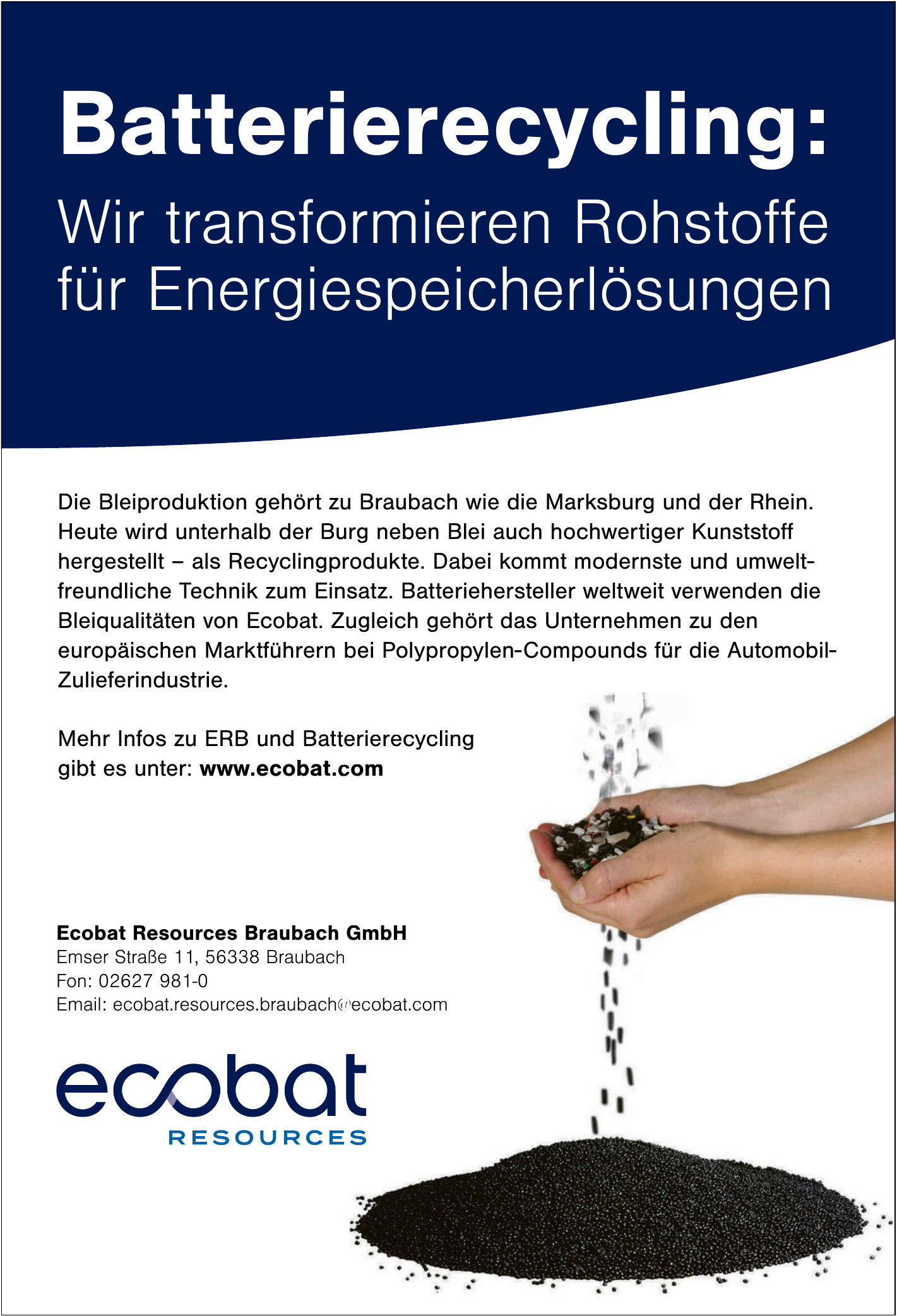 Batterierecycling:
Wir transformieren Rohstoffe für Energiespeicherlösungen

Die Bleiproduktion gehört zu Braubach wie die Marksburg und der Rhein. Heute wird unterhalb der Burg neben Blei auch hochwertiger Kunststoff hergestellt – als Recyclingprodukte. Dabei kommt modernste und umweltfreundliche Technik zum Einsatz. Batteriehersteller weltweit verwenden die Bleiqualitäten von Ecobat. Zugleich gehört das Unternehmen zu den europäischen Marktführern bei Polypropylen-Compounds für die Automobil-Zulieferindustrie.

Mehr Infos zu ERB und Batterierecycling gibt es unter: www.ecobat.com

Ecobat Resources Braubach GmbH
Emser Straße 11, 56338 Braubach
Fon: 02627 981-0
Email: ecobat.resources.braubach@ecobat.com

ecobat
RESOURCES